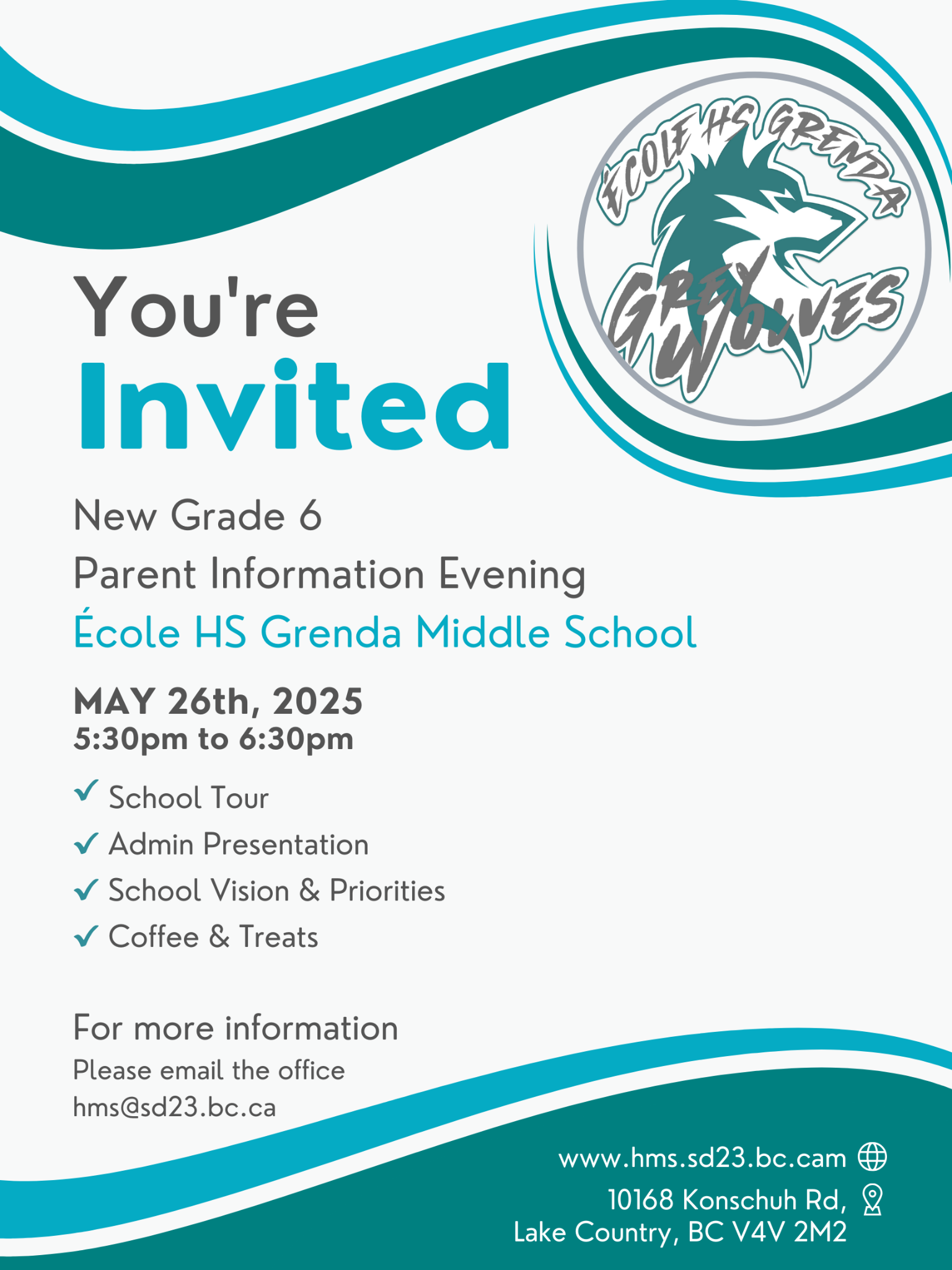 ÉCOLE HS GRENDA
GREY WOLVES

You're
Invited

New Grade 6
Parent Information Evening
École HS Grenda Middle School

MAY 26th, 2025
5:30pm to 6:30pm

✓ School Tour
✓ Admin Presentation
✓ School Vision & Priorities
✓ Coffee & Treats

For more information
Please email the office
hms@sd23.bc.ca

www.hms.sd23.bc.cam
10168 Konschuh Rd,
Lake Country, BC V4V 2M2